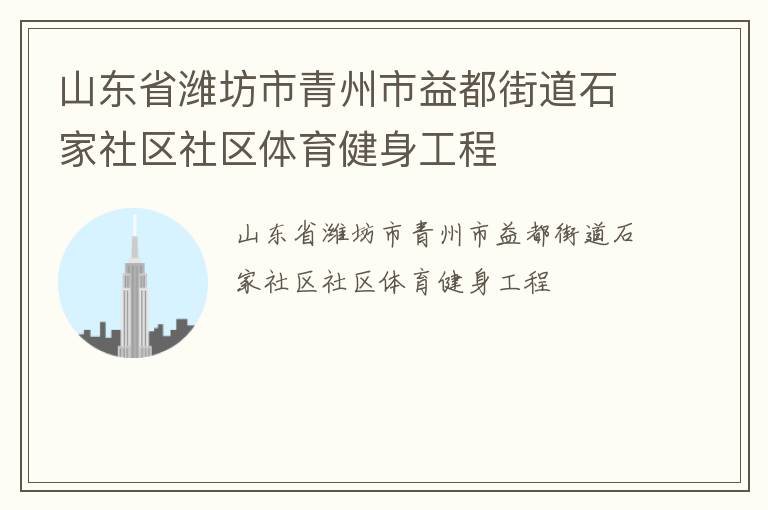 山东省潍坊市青州市益都街道石家社区社区体育健身工程

山东省潍坊市青州市益都街道石家社区社区体育健身工程